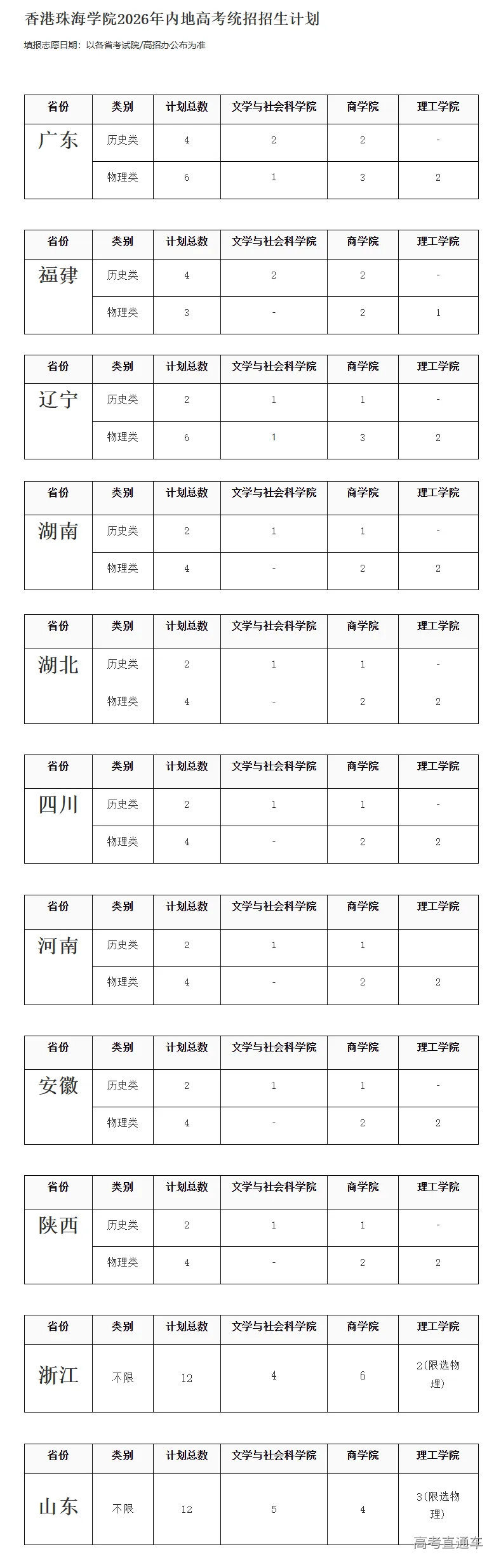 香港珠海学院2026年内地高考统招招生计划

填报志愿日期：以各省考试院/高招办公布为准

| 省份 | 类别 | 计划总数 | 文学与社会科学院 | 商学院 | 理工学院 |
|---|---|---|---|---|---|
| 广东 | 历史类 | 4 | 2 | 2 | - |
| | 物理类 | 6 | 1 | 3 | 2 |

| 省份 | 类别 | 计划总数 | 文学与社会科学院 | 商学院 | 理工学院 |
|---|---|---|---|---|---|
| 福建 | 历史类 | 4 | 2 | 2 | - |
| | 物理类 | 3 | - | 2 | 1 |

| 省份 | 类别 | 计划总数 | 文学与社会科学院 | 商学院 | 理工学院 |
|---|---|---|---|---|---|
| 辽宁 | 历史类 | 2 | 1 | 1 | - |
| | 物理类 | 6 | 1 | 3 | 2 |

| 省份 | 类别 | 计划总数 | 文学与社会科学院 | 商学院 | 理工学院 |
|---|---|---|---|---|---|
| 湖南 | 历史类 | 2 | 1 | 1 | - |
| | 物理类 | 4 | - | 2 | 2 |

| 省份 | 类别 | 计划总数 | 文学与社会科学院 | 商学院 | 理工学院 |
|---|---|---|---|---|---|
| 湖北 | 历史类 | 2 | 1 | 1 | - |
| | 物理类 | 4 | - | 2 | 2 |

| 省份 | 类别 | 计划总数 | 文学与社会科学院 | 商学院 | 理工学院 |
|---|---|---|---|---|---|
| 四川 | 历史类 | 2 | 1 | 1 | - |
| | 物理类 | 4 | - | 2 | 2 |

| 省份 | 类别 | 计划总数 | 文学与社会科学院 | 商学院 | 理工学院 |
|---|---|---|---|---|---|
| 河南 | 历史类 | 2 | 1 | 1 | |
| | 物理类 | 4 | - | 2 | 2 |

| 省份 | 类别 | 计划总数 | 文学与社会科学院 | 商学院 | 理工学院 |
|---|---|---|---|---|---|
| 安徽 | 历史类 | 2 | 1 | 1 | - |
| | 物理类 | 4 | - | 2 | 2 |

| 省份 | 类别 | 计划总数 | 文学与社会科学院 | 商学院 | 理工学院 |
|---|---|---|---|---|---|
| 陕西 | 历史类 | 2 | 1 | 1 | - |
| | 物理类 | 4 | - | 2 | 2 |

| 省份 | 类别 | 计划总数 | 文学与社会科学院 | 商学院 | 理工学院 |
|---|---|---|---|---|---|
| 浙江 | 不限 | 12 | 4 | 6 | 2(限选物理) |

| 省份 | 类别 | 计划总数 | 文学与社会科学院 | 商学院 | 理工学院 |
|---|---|---|---|---|---|
| 山东 | 不限 | 12 | 5 | 4 | 3(限选物理) |

高考直通车